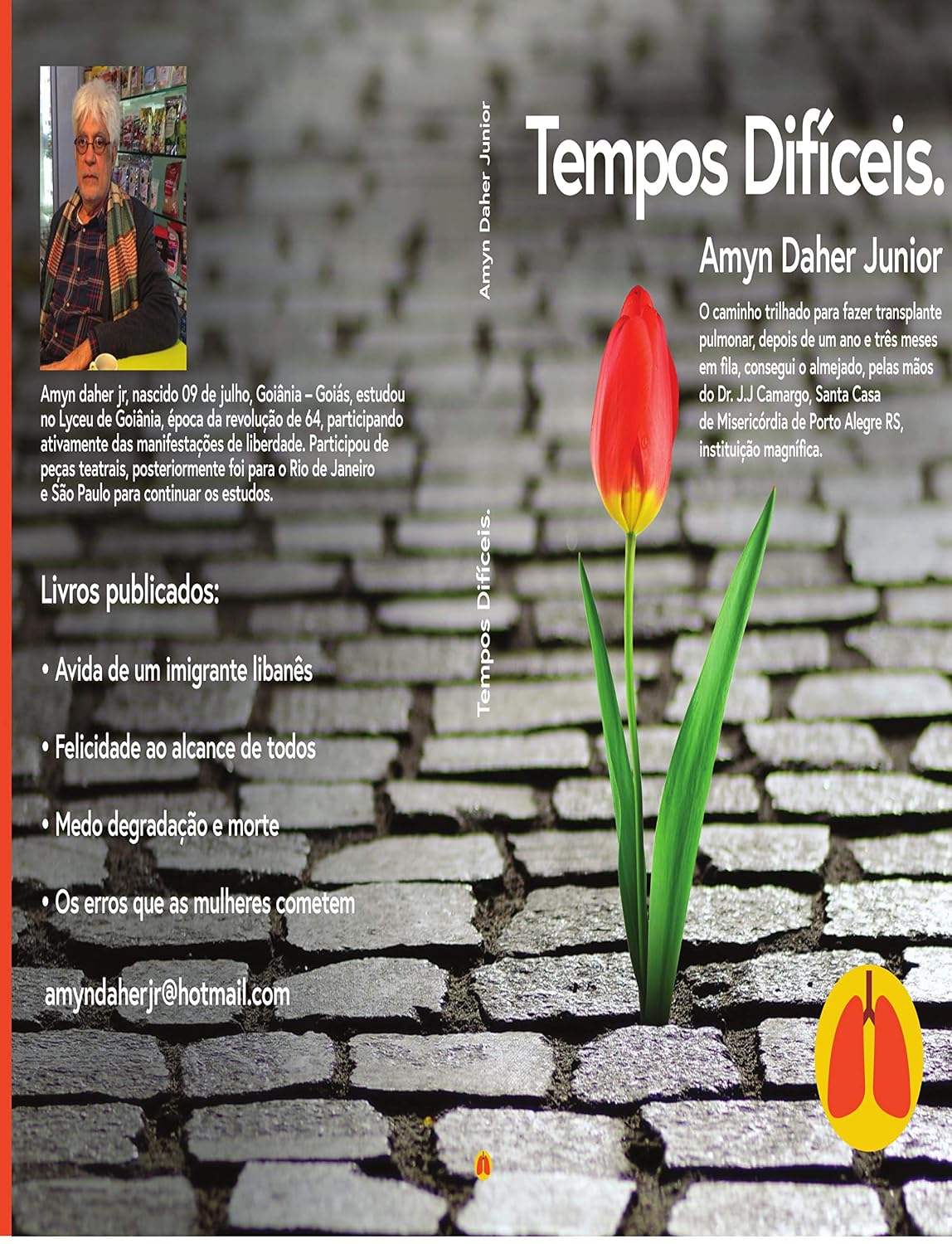 Amyn daher jr, nascido 09 de julho, Goiânia – Goiás, estudou no Lyceu de Goiânia, época da revolução de 64, participando ativamente das manifestações de liberdade. Participou de peças teatrais, posteriormente foi para o Rio de Janeiro e São Paulo para continuar os estudos.

Livros publicados:

• Avida de um imigrante libanês

• Felicidade ao alcance de todos

• Medo degradação e morte

• Os erros que as mulheres cometem

amyndaherjr@hotmail.com

Amyn Daher Junior

Tempos Difíceis.

Tempos Difíceis.

Amyn Daher Junior

O caminho trilhado para fazer transplante pulmonar, depois de um ano e três meses em fila, consegui o almejado, pelas mãos do Dr. J.J Camargo, Santa Casa de Misericórdia de Porto Alegre RS, instituição magnífica.